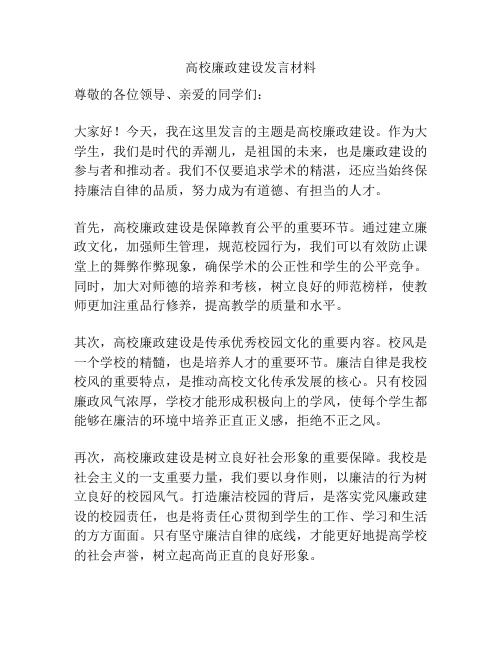 高校廉政建设发言材料

尊敬的各位领导、亲爱的同学们：

大家好！今天，我在这里发言的主题是高校廉政建设。作为大学生，我们是时代的弄潮儿，是祖国的未来，也是廉政建设的参与者和推动者。我们不仅要追求学术的精湛，还应当始终保持廉洁自律的品质，努力成为有道德、有担当的人才。

首先，高校廉政建设是保障教育公平的重要环节。通过建立廉政文化，加强师生管理，规范校园行为，我们可以有效防止课堂上的舞弊作弊现象，确保学术的公正性和学生的公平竞争。同时，加大对师德的培养和考核，树立良好的师范榜样，使教师更加注重品行修养，提高教学的质量和水平。

其次，高校廉政建设是传承优秀校园文化的重要内容。校风是一个学校的精髓，也是培养人才的重要环节。廉洁自律是我校校风的重要特点，是推动高校文化传承发展的核心。只有校园廉政风气浓厚，学校才能形成积极向上的学风，使每个学生都能够在廉洁的环境中培养正直正义感，拒绝不正之风。

再次，高校廉政建设是树立良好社会形象的重要保障。我校是社会主义的一支重要力量，我们要以身作则，以廉洁的行为树立良好的校园风气。打造廉洁校园的背后，是落实党风廉政建设的校园责任，也是将责任心贯彻到学生的工作、学习和生活的方方面面。只有坚守廉洁自律的底线，才能更好地提高学校的社会声誉，树立起高尚正直的良好形象。